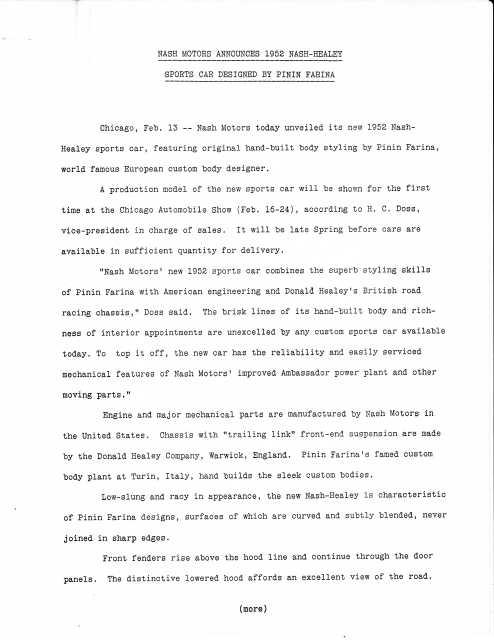 NASH MOTORS ANNOUNCES 1952 NASH-HEALEY

SPORTS CAR DESIGNED BY PININ FARINA

Chicago, Feb. 13 -- Nash Motors today unveiled its new 1952 Nash-Healey sports car, featuring original hand-built body styling by Pinin Farina, world famous European custom body designer.

A production model of the new sports car will be shown for the first time at the Chicago Automobile Show (Feb. 16-24), according to H. C. Doss, vice-president in charge of sales. It will be late Spring before cars are available in sufficient quantity for delivery.

"Nash Motors' new 1952 sports car combines the superb styling skills of Pinin Farina with American engineering and Donald Healey's British road racing chassis," Doss said. The brisk lines of its hand-built body and richness of interior appointments are unexcelled by any custom sports car available today. To top it off, the new car has the reliability and easily serviced mechanical features of Nash Motors' improved Ambassador power plant and other moving parts."

Engine and major mechanical parts are manufactured by Nash Motors in the United States. Chassis with "trailing link" front-end suspension are made by the Donald Healey Company, Warwick, England. Pinin Farina's famed custom body plant at Turin, Italy, hand builds the sleek custom bodies.

Low-slung and racy in appearance, the new Nash-Healey is characteristic of Pinin Farina designs, surfaces of which are curved and subtly blended, never joined in sharp edges.

Front fenders rise above the hood line and continue through the door panels. The distinctive lowered hood affords an excellent view of the road.

(more)